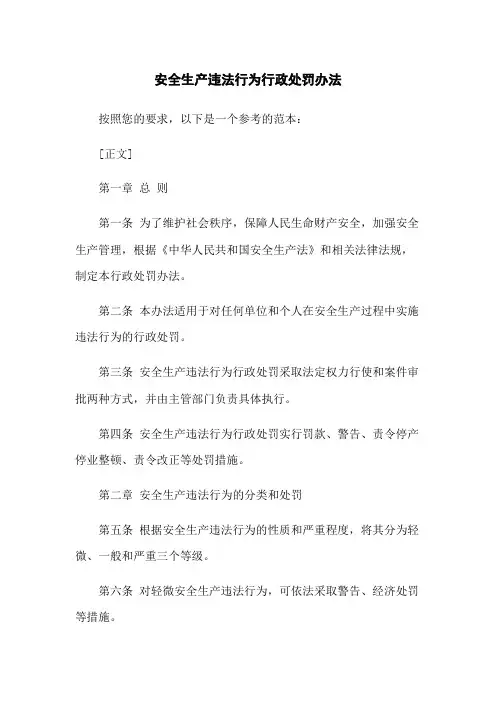 安全生产违法行为行政处罚办法

按照您的要求，以下是一个参考的范本：

[正文]

第一章 总 则

第一条 为了维护社会秩序，保障人民生命财产安全，加强安全生产管理，根据《中华人民共和国安全生产法》和相关法律法规，制定本行政处罚办法。

第二条 本办法适用于对任何单位和个人在安全生产过程中实施违法行为的行政处罚。

第三条 安全生产违法行为行政处罚采取法定权力行使和案件审批两种方式，并由主管部门负责具体执行。

第四条 安全生产违法行为行政处罚实行罚款、警告、责令停产停业整顿、责令改正等处罚措施。

第二章 安全生产违法行为的分类和处罚

第五条 根据安全生产违法行为的性质和严重程度，将其分为轻微、一般和严重三个等级。

第六条 对轻微安全生产违法行为，可依法采取警告、经济处罚等措施。